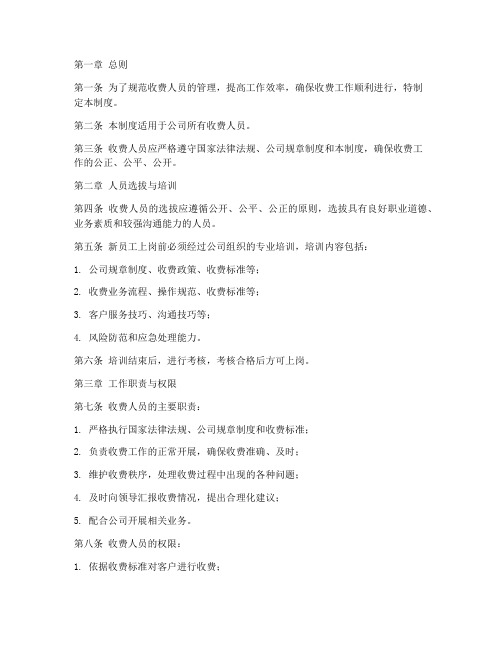 第一章 总则

第一条 为了规范收费人员的管理，提高工作效率，确保收费工作顺利进行，特制定本制度。

第二条 本制度适用于公司所有收费人员。

第三条 收费人员应严格遵守国家法律法规、公司规章制度和本制度，确保收费工作的公正、公平、公开。

第二章 人员选拔与培训

第四条 收费人员的选拔应遵循公开、公平、公正的原则，选拔具有良好职业道德、业务素质和较强沟通能力的人员。

第五条 新员工上岗前必须经过公司组织的专业培训，培训内容包括：

1. 公司规章制度、收费政策、收费标准等；

2. 收费业务流程、操作规范、收费标准等；

3. 客户服务技巧、沟通技巧等；

4. 风险防范和应急处理能力。

第六条 培训结束后，进行考核，考核合格后方可上岗。

第三章 工作职责与权限

第七条 收费人员的主要职责：

1. 严格执行国家法律法规、公司规章制度和收费标准；

2. 负责收费工作的正常开展，确保收费准确、及时；

3. 维护收费秩序，处理收费过程中出现的各种问题；

4. 及时向领导汇报收费情况，提出合理化建议；

5. 配合公司开展相关业务。

第八条 收费人员的权限：

1. 依据收费标准对客户进行收费；